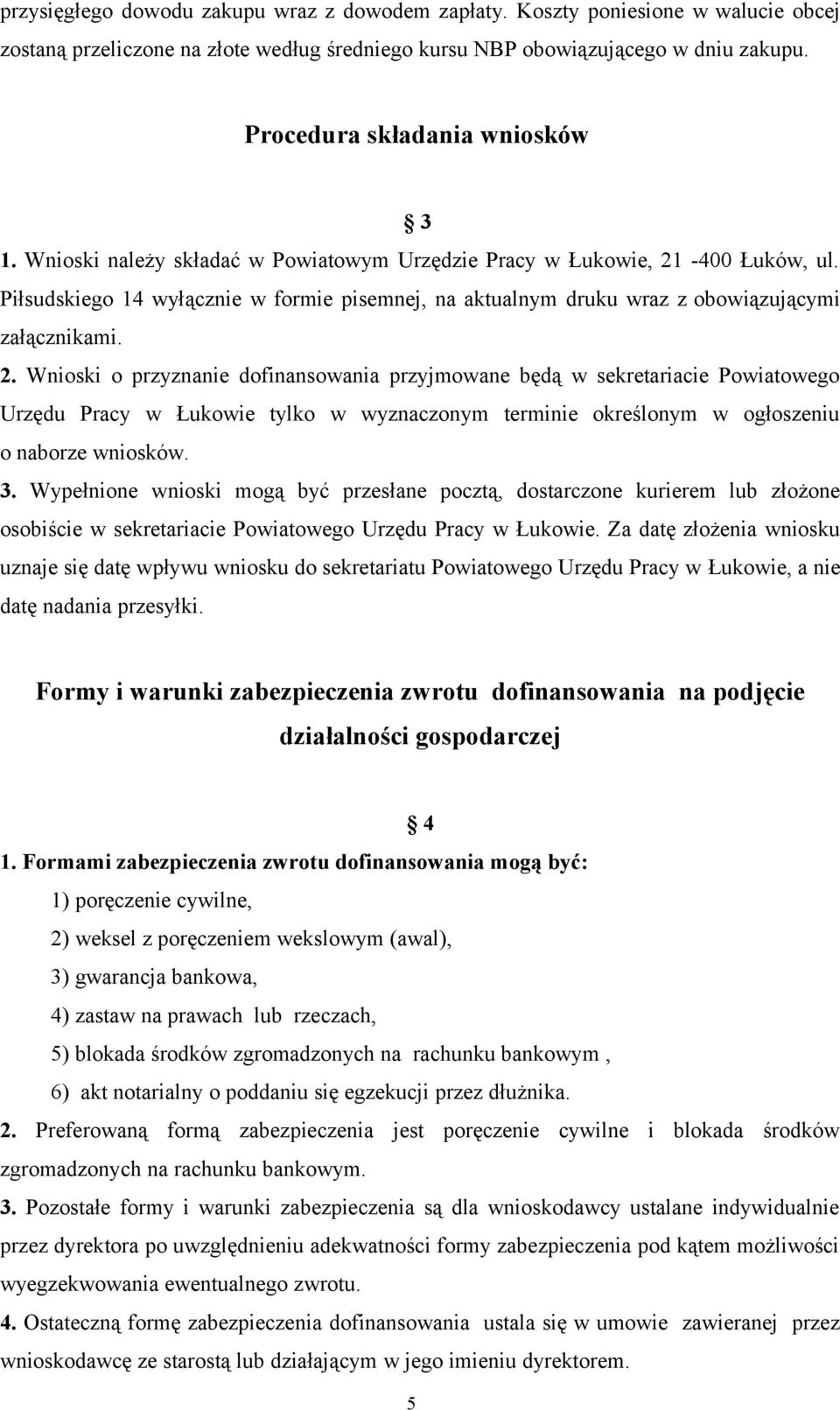 przysięgłego dowodu zakupu wraz z dowodem zapłaty. Koszty poniesione w walucie obcej zostaną przeliczone na złote według średniego kursu NBP obowiązującego w dniu zakupu.

Procedura składania wniosków

§ 3

1. Wnioski należy składać w Powiatowym Urzędzie Pracy w Łukowie, 21 -400 Łuków, ul. Piłsudskiego 14 wyłącznie w formie pisemnej, na aktualnym druku wraz z obowiązującymi załącznikami.

2. Wnioski o przyznanie dofinansowania przyjmowane będą w sekretariacie Powiatowego Urzędu Pracy w Łukowie tylko w wyznaczonym terminie określonym w ogłoszeniu o naborze wniosków.

3. Wypełnione wnioski mogą być przesłane pocztą, dostarczone kurierem lub złożone osobiście w sekretariacie Powiatowego Urzędu Pracy w Łukowie. Za datę złożenia wniosku uznaje się datę wpływu wniosku do sekretariatu Powiatowego Urzędu Pracy w Łukowie, a nie datę nadania przesyłki.

Formy i warunki zabezpieczenia zwrotu dofinansowania na podjęcie działalności gospodarczej

§ 4

1. Formami zabezpieczenia zwrotu dofinansowania mogą być:
1) poręczenie cywilne,
2) weksel z poręczeniem wekslowym (awal),
3) gwarancja bankowa,
4) zastaw na prawach lub rzeczach,
5) blokada środków zgromadzonych na rachunku bankowym ,
6) akt notarialny o poddaniu się egzekucji przez dłużnika.

2. Preferowaną formą zabezpieczenia jest poręczenie cywilne i blokada środków zgromadzonych na rachunku bankowym.

3. Pozostałe formy i warunki zabezpieczenia są dla wnioskodawcy ustalane indywidualnie przez dyrektora po uwzględnieniu adekwatności formy zabezpieczenia pod kątem możliwości wyegzekwowania ewentualnego zwrotu.

4. Ostateczną formę zabezpieczenia dofinansowania ustala się w umowie zawieranej przez wnioskodawcę ze starostą lub działającym w jego imieniu dyrektorem.

5